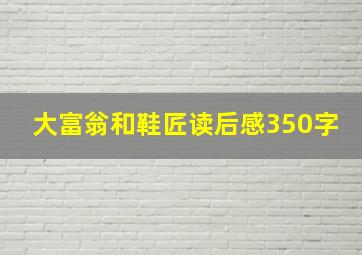 大富翁和鞋匠读后感350字